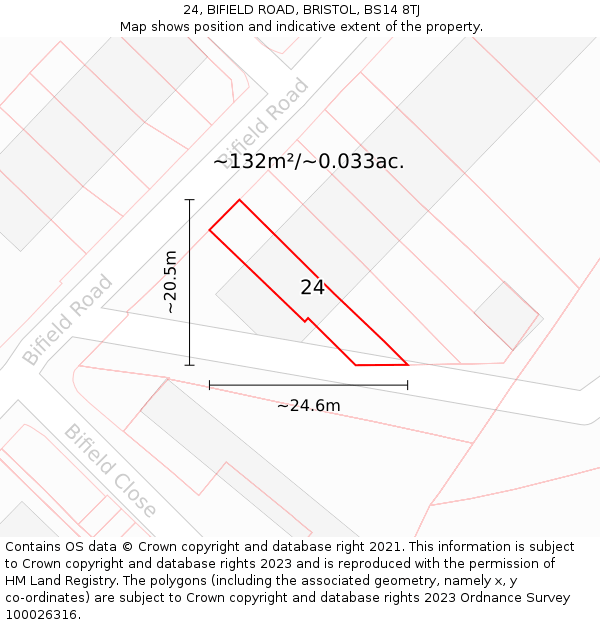 24, BIFIELD ROAD, BRISTOL, BS14 8TJ
Map shows position and indicative extent of the property.

Bifield Road

~132m²/~0.033ac.

~20.5m

24

Bifield Road

~24.6m

Bifield Close

Contains OS data © Crown copyright and database right 2021. This information is subject to Crown copyright and database rights 2023 and is reproduced with the permission of HM Land Registry. The polygons (including the associated geometry, namely x, y co-ordinates) are subject to Crown copyright and database rights 2023 Ordnance Survey 100026316.